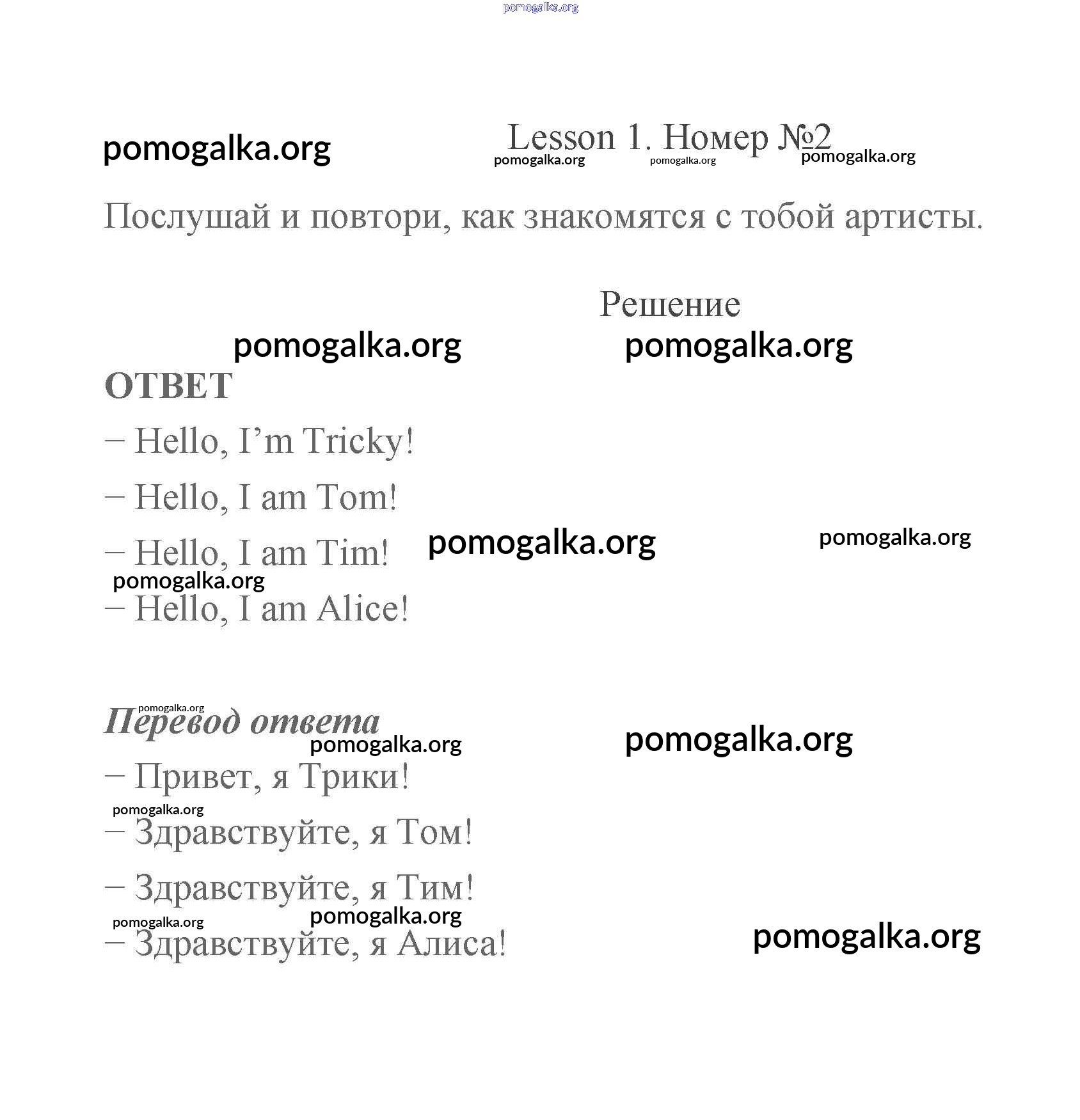 pomogalka.org

pomogalka.org

Lesson 1. Номер №2

pomogalka.org pomogalka.org pomogalka.org

Послушай и повтори, как знакомятся с тобой артисты.

Решение

pomogalka.org pomogalka.org

ОТВЕТ

– Hello, I'm Tricky!

– Hello, I am Tom!

– Hello, I am Tim! pomogalka.org pomogalka.org

pomogalka.org

– Hello, I am Alice!

pomogalka.org

Перевод ответа

pomogalka.org pomogalka.org

– Привет, я Трики!

pomogalka.org

– Здравствуйте, я Том!

– Здравствуйте, я Тим!

pomogalka.org pomogalka.org

– Здравствуйте, я Алиса!

pomogalka.org